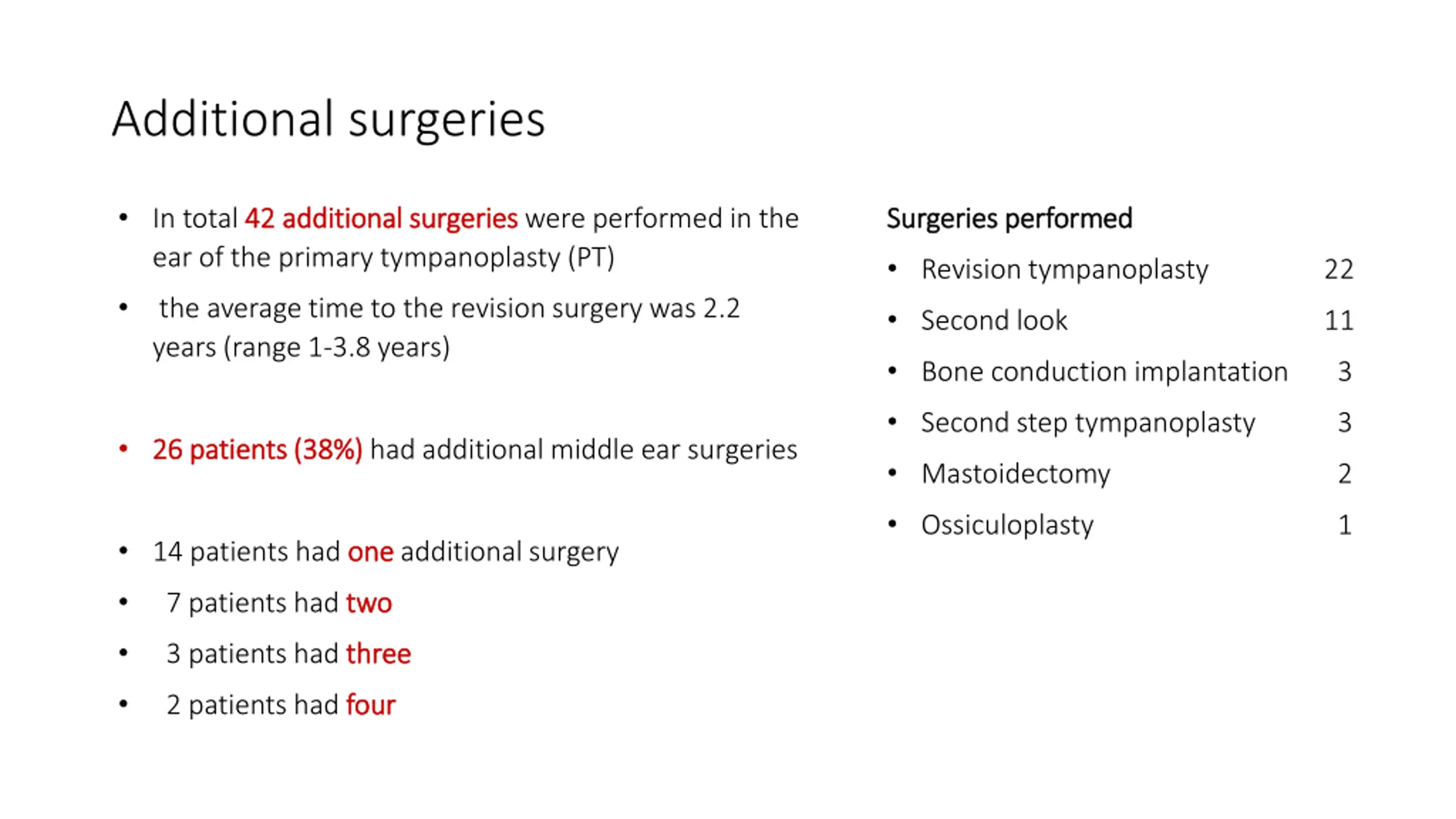 Additional surgeries

• In total 42 additional surgeries were performed in the ear of the primary tympanoplasty (PT)
• the average time to the revision surgery was 2.2 years (range 1-3.8 years)

• 26 patients (38%) had additional middle ear surgeries

• 14 patients had one additional surgery
• 7 patients had two
• 3 patients had three
• 2 patients had four

Surgeries performed
• Revision tympanoplasty 22
• Second look 11
• Bone conduction implantation 3
• Second step tympanoplasty 3
• Mastoidectomy 2
• Ossiculoplasty 1